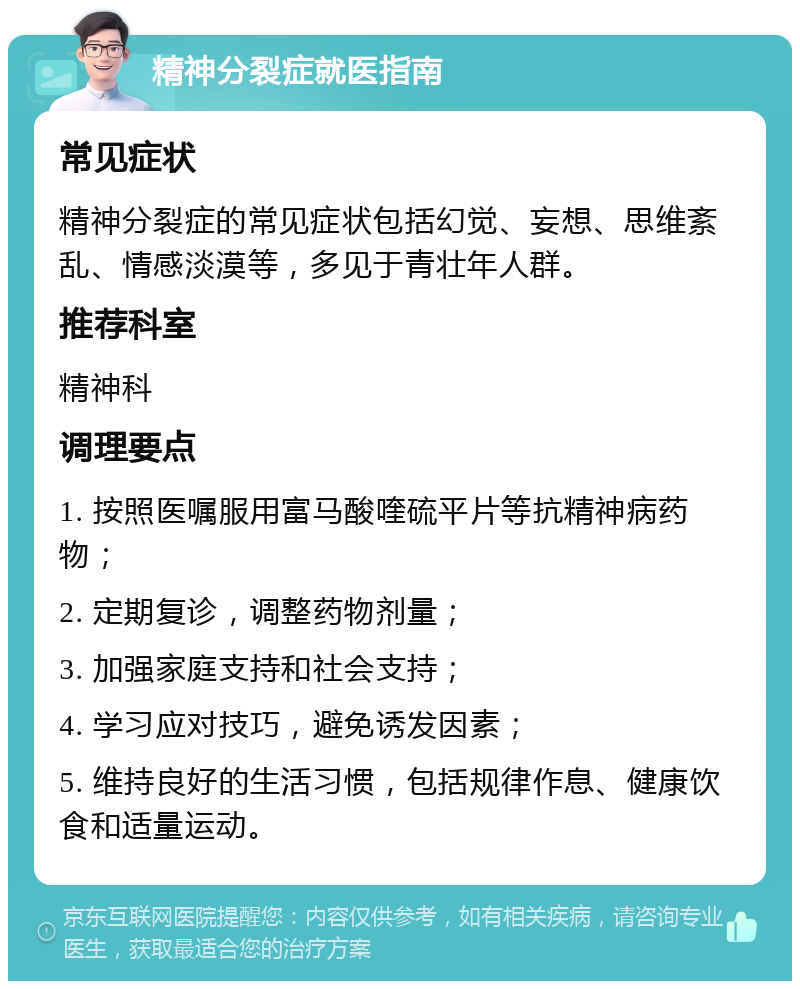 精神分裂症就医指南

常见症状

精神分裂症的常见症状包括幻觉、妄想、思维紊乱、情感淡漠等，多见于青壮年人群。

推荐科室

精神科

调理要点

1. 按照医嘱服用富马酸喹硫平片等抗精神病药物；

2. 定期复诊，调整药物剂量；

3. 加强家庭支持和社会支持；

4. 学习应对技巧，避免诱发因素；

5. 维持良好的生活习惯，包括规律作息、健康饮食和适量运动。

京东互联网医院提醒您：内容仅供参考，如有相关疾病，请咨询专业医生，获取最适合您的治疗方案